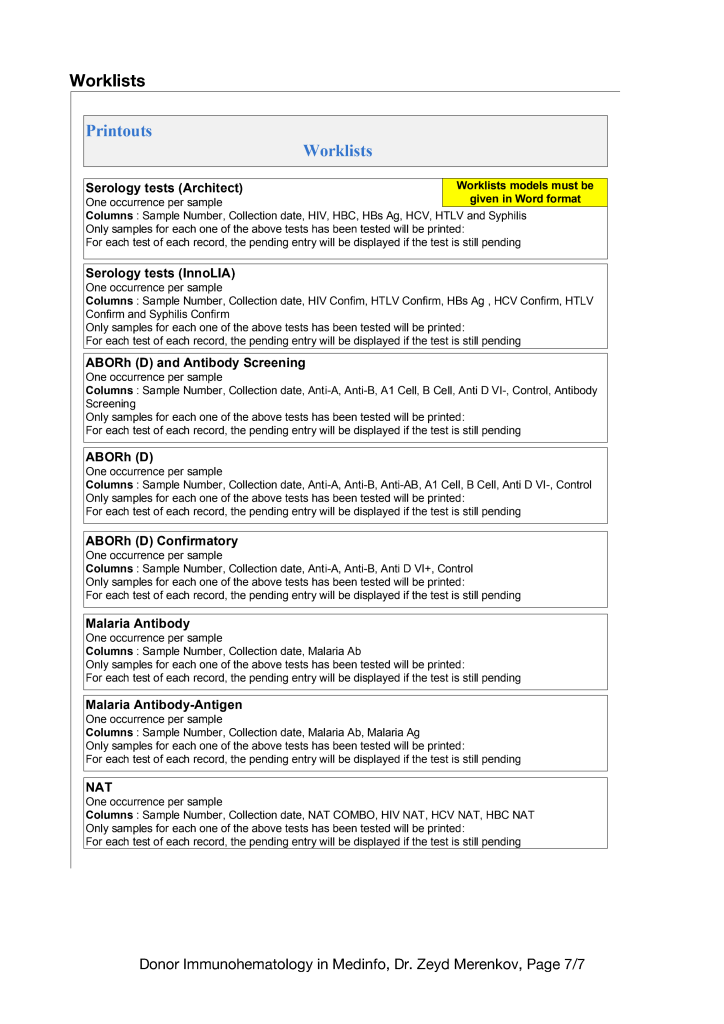 Worklists

Printouts

Worklists

Serology tests (Architect)

Worklists models must be given in Word format

One occurrence per sample
Columns : Sample Number, Collection date, HIV, HBC, HBs Ag, HCV, HTLV and Syphilis
Only samples for each one of the above tests has been tested will be printed:
For each test of each record, the pending entry will be displayed if the test is still pending

Serology tests (InnoLIA)
One occurrence per sample
Columns : Sample Number, Collection date, HIV Confim, HTLV Confirm, HBs Ag , HCV Confirm, HTLV Confirm and Syphilis Confirm
Only samples for each one of the above tests has been tested will be printed:
For each test of each record, the pending entry will be displayed if the test is still pending

ABORh (D) and Antibody Screening
One occurrence per sample
Columns : Sample Number, Collection date, Anti-A, Anti-B, A1 Cell, B Cell, Anti D VI-, Control, Antibody Screening
Only samples for each one of the above tests has been tested will be printed:
For each test of each record, the pending entry will be displayed if the test is still pending

ABORh (D)
One occurrence per sample
Columns : Sample Number, Collection date, Anti-A, Anti-B, Anti-AB, A1 Cell, B Cell, Anti D VI-, Control
Only samples for each one of the above tests has been tested will be printed:
For each test of each record, the pending entry will be displayed if the test is still pending

ABORh (D) Confirmatory
One occurrence per sample
Columns : Sample Number, Collection date, Anti-A, Anti-B, Anti D VI+, Control
Only samples for each one of the above tests has been tested will be printed:
For each test of each record, the pending entry will be displayed if the test is still pending

Malaria Antibody
One occurrence per sample
Columns : Sample Number, Collection date, Malaria Ab
Only samples for each one of the above tests has been tested will be printed:
For each test of each record, the pending entry will be displayed if the test is still pending

Malaria Antibody-Antigen
One occurrence per sample
Columns : Sample Number, Collection date, Malaria Ab, Malaria Ag
Only samples for each one of the above tests has been tested will be printed:
For each test of each record, the pending entry will be displayed if the test is still pending

NAT
One occurrence per sample
Columns : Sample Number, Collection date, NAT COMBO, HIV NAT, HCV NAT, HBC NAT
Only samples for each one of the above tests has been tested will be printed:
For each test of each record, the pending entry will be displayed if the test is still pending

Donor Immunohematology in Medinfo, Dr. Zeyd Merenkov, Page 7/7